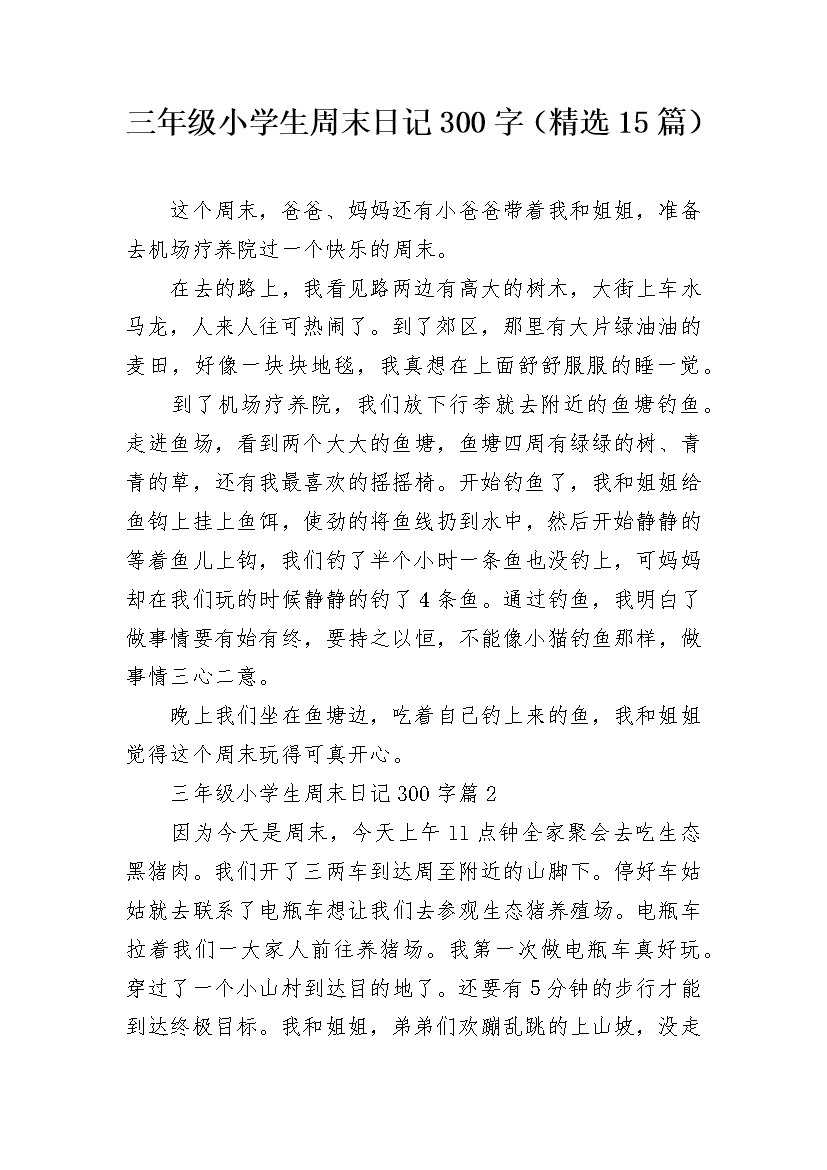 三年级小学生周末日记300字（精选15篇）

这个周末，爸爸、妈妈还有小爸爸带着我和姐姐，准备去机场疗养院过一个快乐的周末。

在去的路上，我看见路两边有高大的树木，大街上车水马龙，人来人往可热闹了。到了郊区，那里有大片绿油油的麦田，好像一块块地毯，我真想在上面舒舒服服的睡一觉。

到了机场疗养院，我们放下行李就去附近的鱼塘钓鱼。走进鱼场，看到两个大大的鱼塘，鱼塘四周有绿绿的树、青青的草，还有我最喜欢的摇摇椅。开始钓鱼了，我和姐姐给鱼钩上挂上鱼饵，使劲的将鱼线扔到水中，然后开始静静的等着鱼儿上钩，我们钓了半个小时一条鱼也没钓上，可妈妈却在我们玩的时候静静的钓了4条鱼。通过钓鱼，我明白了做事情要有始有终，要持之以恒，不能像小猫钓鱼那样，做事情三心二意。

晚上我们坐在鱼塘边，吃着自己钓上来的鱼，我和姐姐觉得这个周末玩得可真开心。

三年级小学生周末日记300字篇2

因为今天是周末，今天上午11点钟全家聚会去吃生态黑猪肉。我们开了三两车到达周至附近的山脚下。停好车姑姑就去联系了电瓶车想让我们去参观生态猪养殖场。电瓶车拉着我们一大家人前往养猪场。我第一次做电瓶车真好玩。穿过了一个小山村到达目的地了。还要有5分钟的步行才能到达终极目标。我和姐姐，弟弟们欢蹦乱跳的上山坡，没走